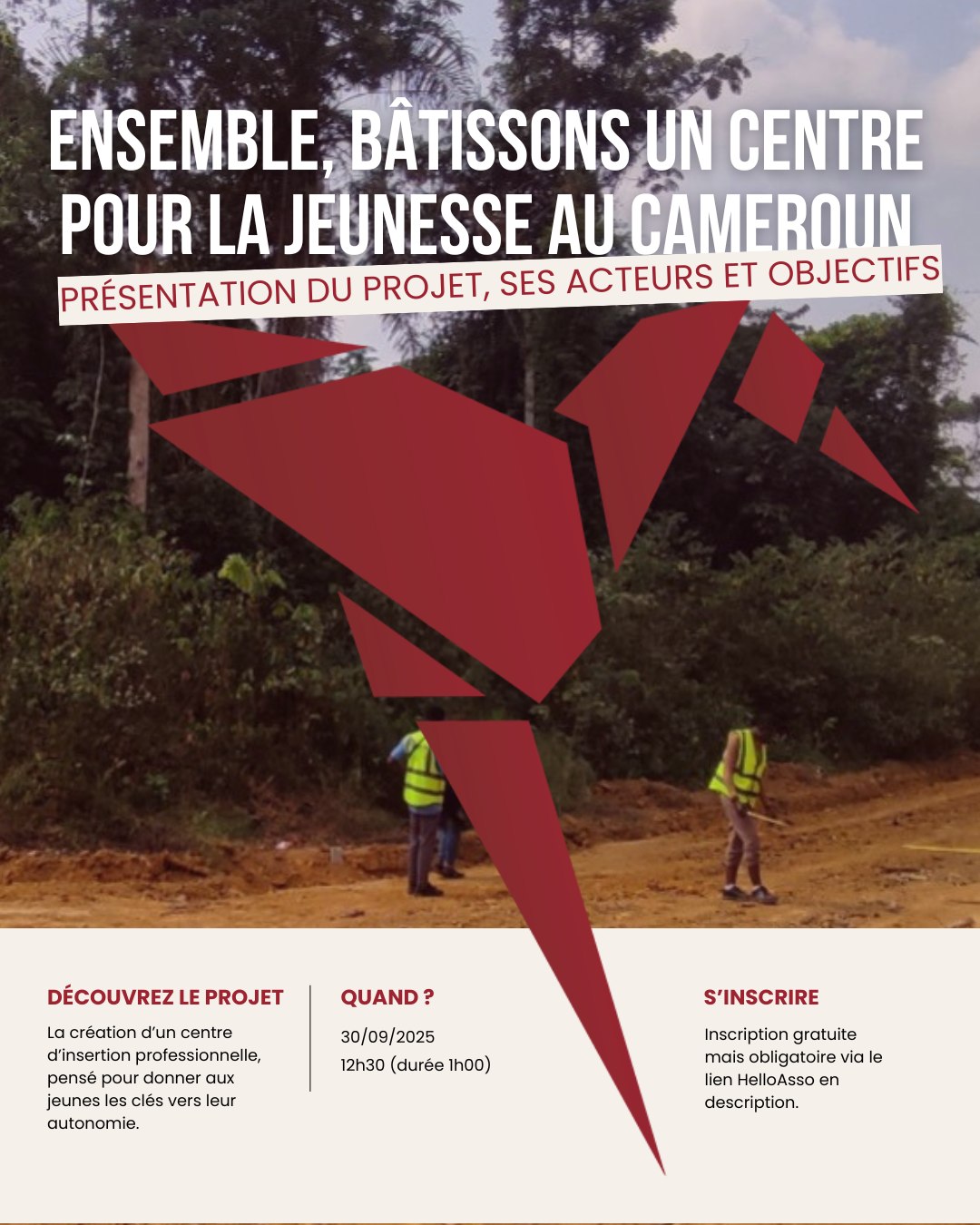 ENSEMBLE, BÂTISSONS UN CENTRE POUR LA JEUNESSE AU CAMEROUN

PRÉSENTATION DU PROJET, SES ACTEURS ET OBJECTIFS

DÉCOUVREZ LE PROJET

La création d'un centre d'insertion professionnelle, pensé pour donner aux jeunes les clés vers leur autonomie.

QUAND ?

30/09/2025
12h30 (durée 1h00)

S'INSCRIRE

Inscription gratuite mais obligatoire via le lien HelloAsso en description.